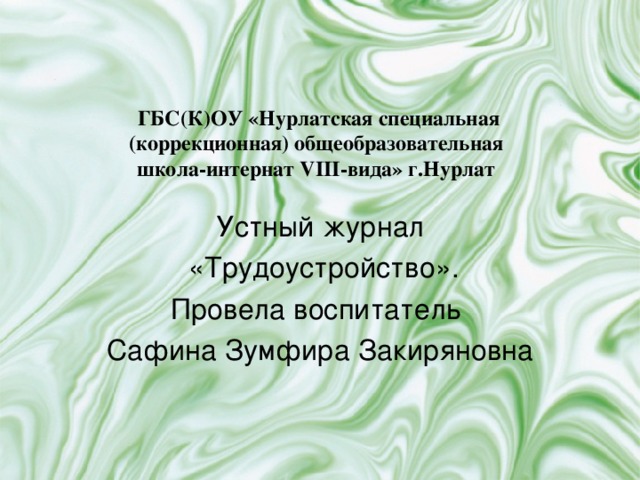 ГБС(К)ОУ «Нурлатская специальная (коррекционная) общеобразовательная школа-интернат VIII-вида» г.Нурлат

Устный журнал «Трудоустройство».
Провела воспитатель
Сафина Зумфира Закиряновна